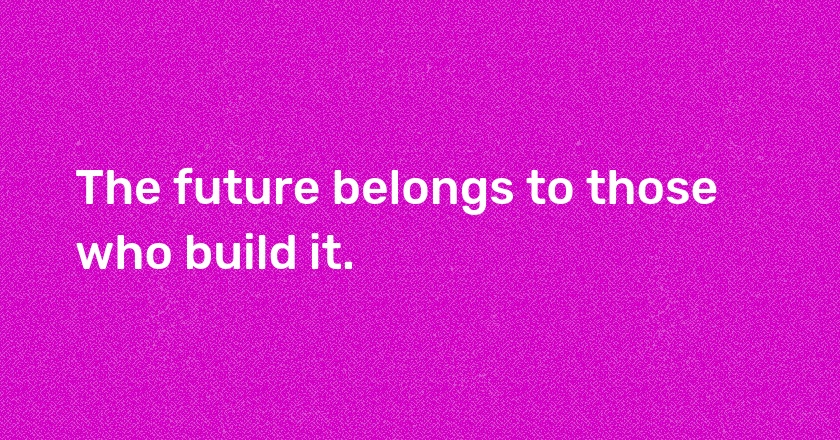 The future belongs to those who build it.